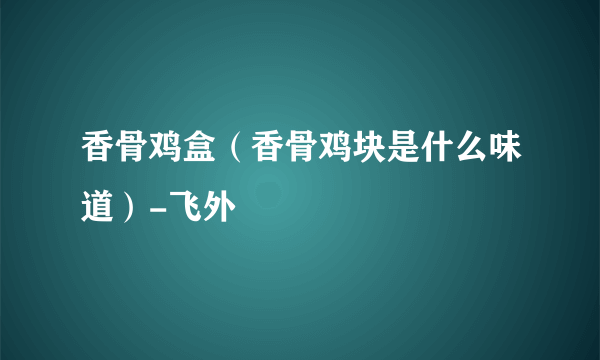 香骨鸡盒（香骨鸡块是什么味道）-飞外